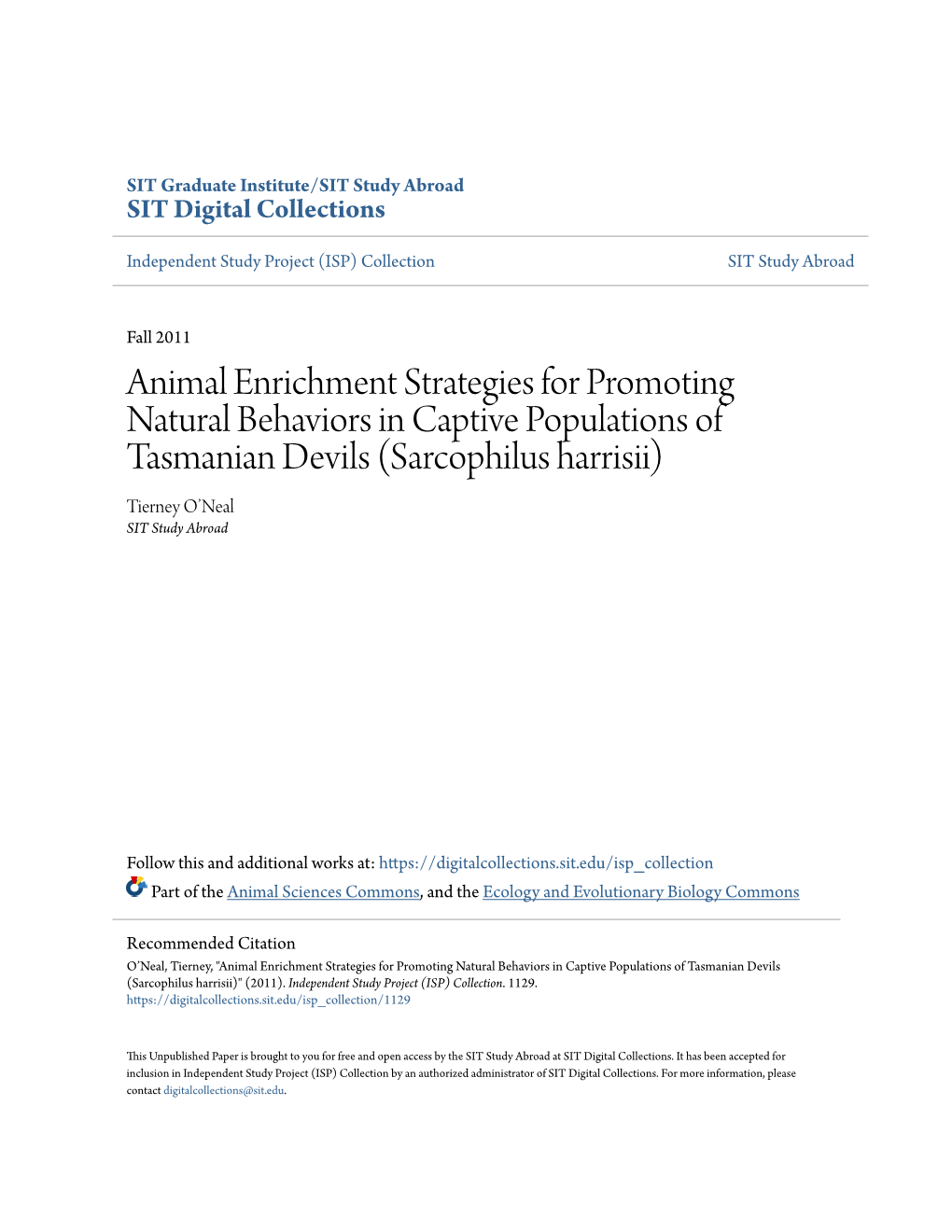 SIT Graduate Institute/SIT Study Abroad
SIT Digital Collections

Independent Study Project (ISP) Collection

SIT Study Abroad

Fall 2011

Animal Enrichment Strategies for Promoting Natural Behaviors in Captive Populations of Tasmanian Devils (Sarcophilus harrisii)

Tierney O'Neal
SIT Study Abroad

Follow this and additional works at: https://digitalcollections.sit.edu/isp_collection

Part of the Animal Sciences Commons, and the Ecology and Evolutionary Biology Commons

Recommended Citation
O'Neal, Tierney, "Animal Enrichment Strategies for Promoting Natural Behaviors in Captive Populations of Tasmanian Devils (Sarcophilus harrisii)" (2011). Independent Study Project (ISP) Collection. 1129.
https://digitalcollections.sit.edu/isp_collection/1129

This Unpublished Paper is brought to you for free and open access by the SIT Study Abroad at SIT Digital Collections. It has been accepted for inclusion in Independent Study Project (ISP) Collection by an authorized administrator of SIT Digital Collections. For more information, please contact digitalcollections@sit.edu.